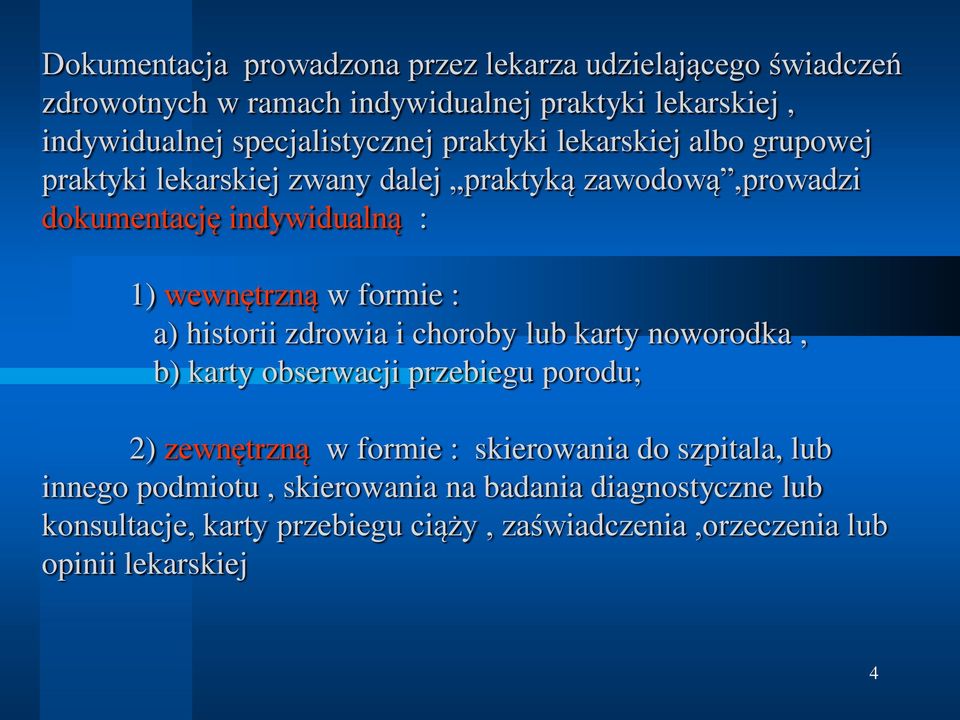 Dokumentacja prowadzona przez lekarza udzielającego świadczeń zdrowotnych w ramach indywidualnej praktyki lekarskiej , indywidualnej specjalistycznej praktyki lekarskiej albo grupowej praktyki lekarskiej zwany dalej „praktyką zawodową”,prowadzi dokumentację indywidualną :

1) wewnętrzną w formie :
a) historii zdrowia i choroby lub karty noworodka ,
b) karty obserwacji przebiegu porodu;

2) zewnętrzną w formie : skierowania do szpitala, lub innego podmiotu , skierowania na badania diagnostyczne lub konsultacje, karty przebiegu ciąży , zaświadczenia ,orzeczenia lub opinii lekarskiej

4